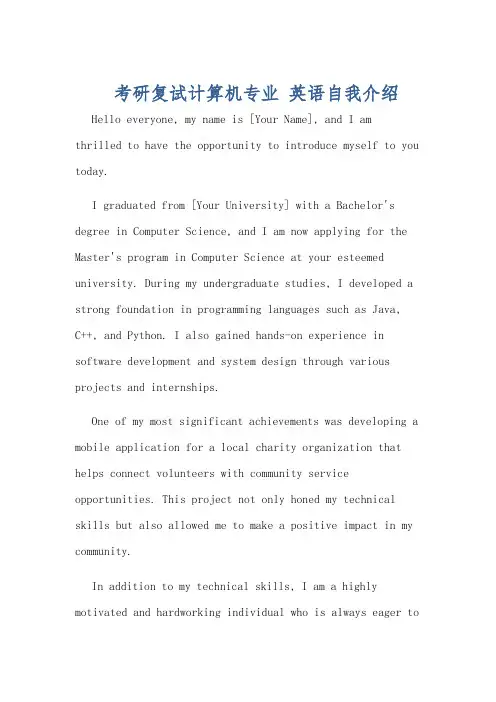 考研复试计算机专业 英语自我介绍

Hello everyone, my name is [Your Name], and I am thrilled to have the opportunity to introduce myself to you today.

I graduated from [Your University] with a Bachelor's degree in Computer Science, and I am now applying for the Master's program in Computer Science at your esteemed university. During my undergraduate studies, I developed a strong foundation in programming languages such as Java, C++, and Python. I also gained hands-on experience in software development and system design through various projects and internships.

One of my most significant achievements was developing a mobile application for a local charity organization that helps connect volunteers with community service opportunities. This project not only honed my technical skills but also allowed me to make a positive impact in my community.

In addition to my technical skills, I am a highly motivated and hardworking individual who is always eager to